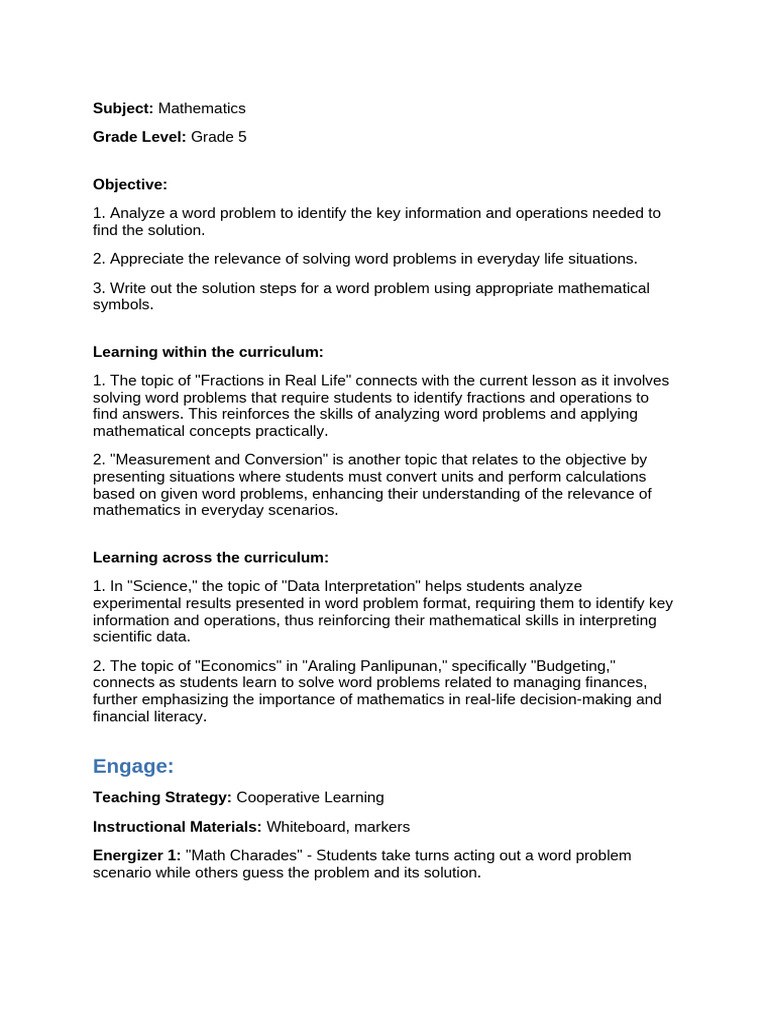 Subject: Mathematics

Grade Level: Grade 5

Objective:

1. Analyze a word problem to identify the key information and operations needed to find the solution.

2. Appreciate the relevance of solving word problems in everyday life situations.

3. Write out the solution steps for a word problem using appropriate mathematical symbols.

Learning within the curriculum:

1. The topic of "Fractions in Real Life" connects with the current lesson as it involves solving word problems that require students to identify fractions and operations to find answers. This reinforces the skills of analyzing word problems and applying mathematical concepts practically.

2. "Measurement and Conversion" is another topic that relates to the objective by presenting situations where students must convert units and perform calculations based on given word problems, enhancing their understanding of the relevance of mathematics in everyday scenarios.

Learning across the curriculum:

1. In "Science," the topic of "Data Interpretation" helps students analyze experimental results presented in word problem format, requiring them to identify key information and operations, thus reinforcing their mathematical skills in interpreting scientific data.

2. The topic of "Economics" in "Araling Panlipunan," specifically "Budgeting," connects as students learn to solve word problems related to managing finances, further emphasizing the importance of mathematics in real-life decision-making and financial literacy.

Engage:

Teaching Strategy: Cooperative Learning

Instructional Materials: Whiteboard, markers

Energizer 1: "Math Charades" - Students take turns acting out a word problem scenario while others guess the problem and its solution.